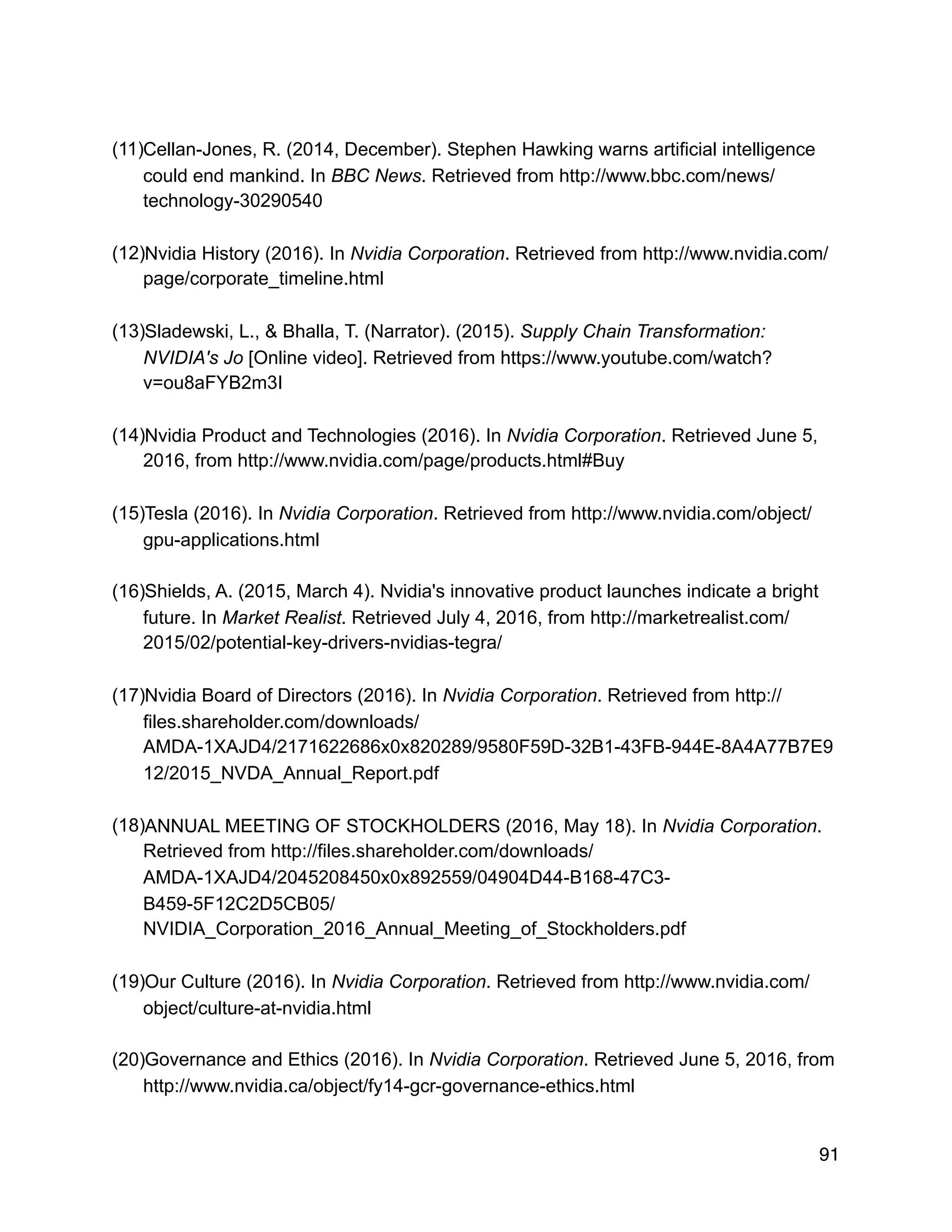 (11)Cellan-Jones, R. (2014, December). Stephen Hawking warns artificial intelligence could end mankind. In BBC News. Retrieved from http://www.bbc.com/news/technology-30290540

(12)Nvidia History (2016). In Nvidia Corporation. Retrieved from http://www.nvidia.com/page/corporate_timeline.html

(13)Sladewski, L., & Bhalla, T. (Narrator). (2015). Supply Chain Transformation: NVIDIA's Jo [Online video]. Retrieved from https://www.youtube.com/watch?v=ou8aFYB2m3I

(14)Nvidia Product and Technologies (2016). In Nvidia Corporation. Retrieved June 5, 2016, from http://www.nvidia.com/page/products.html#Buy

(15)Tesla (2016). In Nvidia Corporation. Retrieved from http://www.nvidia.com/object/gpu-applications.html

(16)Shields, A. (2015, March 4). Nvidia's innovative product launches indicate a bright future. In Market Realist. Retrieved July 4, 2016, from http://marketrealist.com/2015/02/potential-key-drivers-nvidias-tegra/

(17)Nvidia Board of Directors (2016). In Nvidia Corporation. Retrieved from http://files.shareholder.com/downloads/AMDA-1XAJD4/2171622686x0x820289/9580F59D-32B1-43FB-944E-8A4A77B7E912/2015_NVDA_Annual_Report.pdf

(18)ANNUAL MEETING OF STOCKHOLDERS (2016, May 18). In Nvidia Corporation. Retrieved from http://files.shareholder.com/downloads/AMDA-1XAJD4/2045208450x0x892559/04904D44-B168-47C3-B459-5F12C2D5CB05/NVIDIA_Corporation_2016_Annual_Meeting_of_Stockholders.pdf

(19)Our Culture (2016). In Nvidia Corporation. Retrieved from http://www.nvidia.com/object/culture-at-nvidia.html

(20)Governance and Ethics (2016). In Nvidia Corporation. Retrieved June 5, 2016, from http://www.nvidia.ca/object/fy14-gcr-governance-ethics.html

91